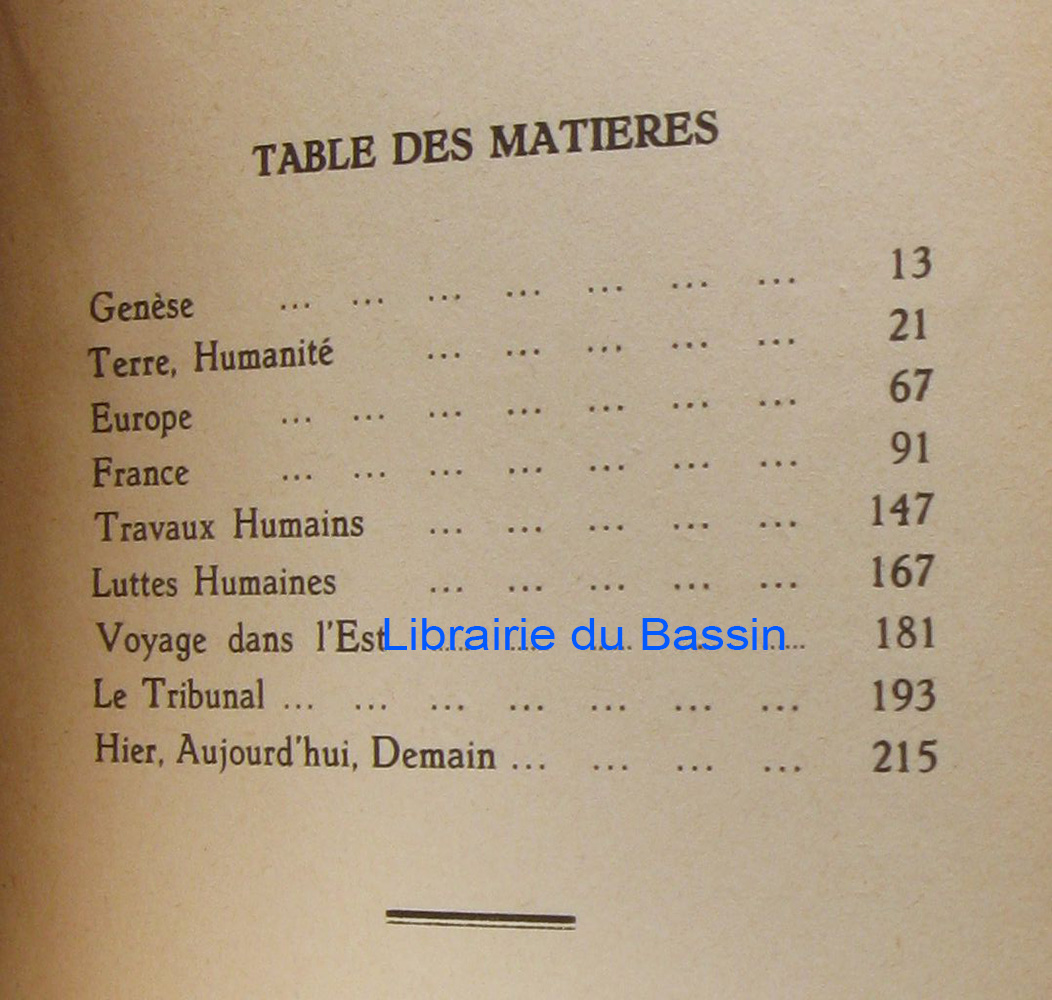 TABLE DES MATIERES

Genèse 13
Terre, Humanité 21
Europe 67
France 91
Travaux Humains 147
Luttes Humaines 167
Voyage dans l'Est 181
Le Tribunal 193
Hier, Aujourd'hui, Demain 215

Librairie du Bassin